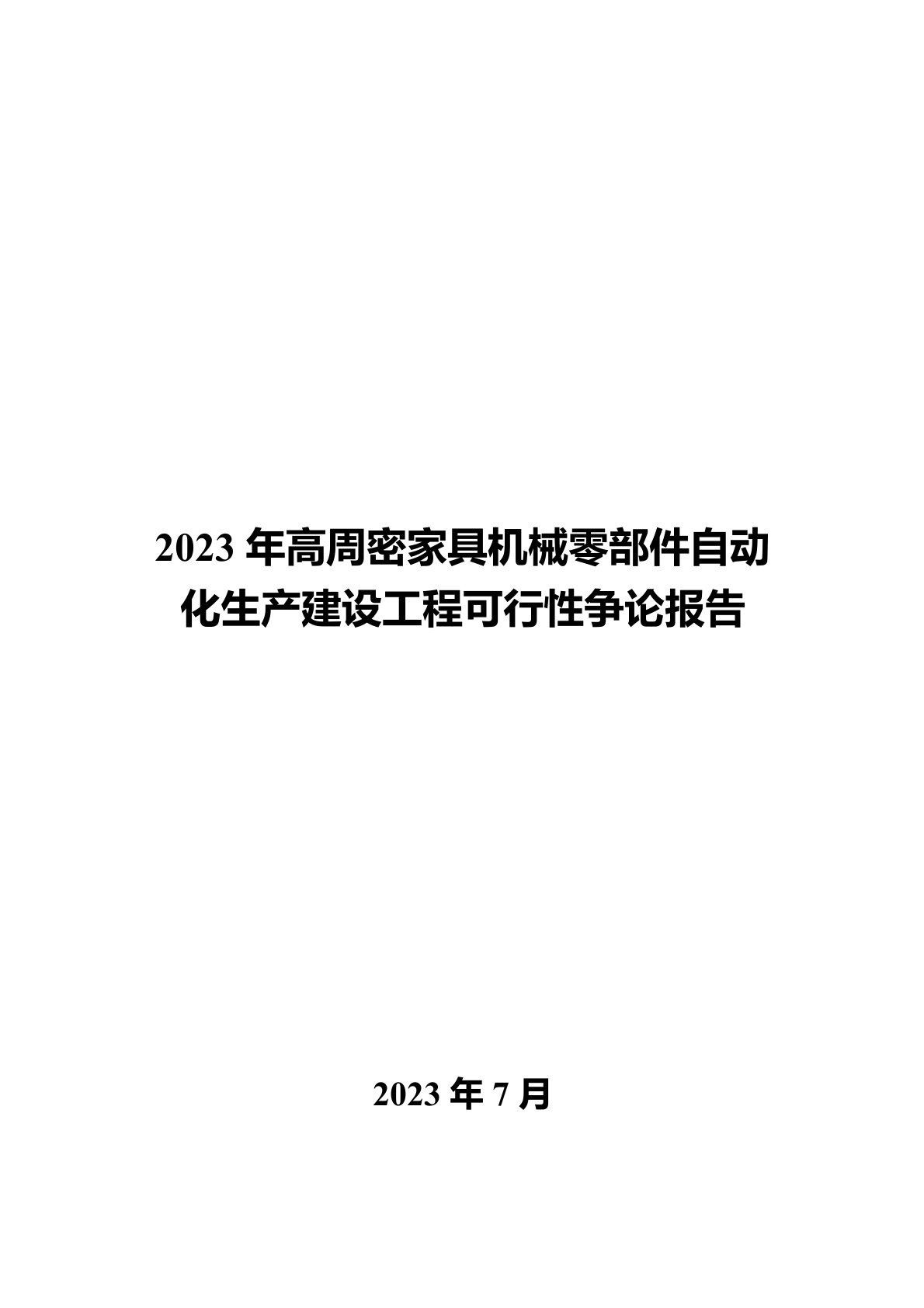 2023 年高周密家具机械零部件自动化生产建设工程可行性争论报告

2023 年 7 月